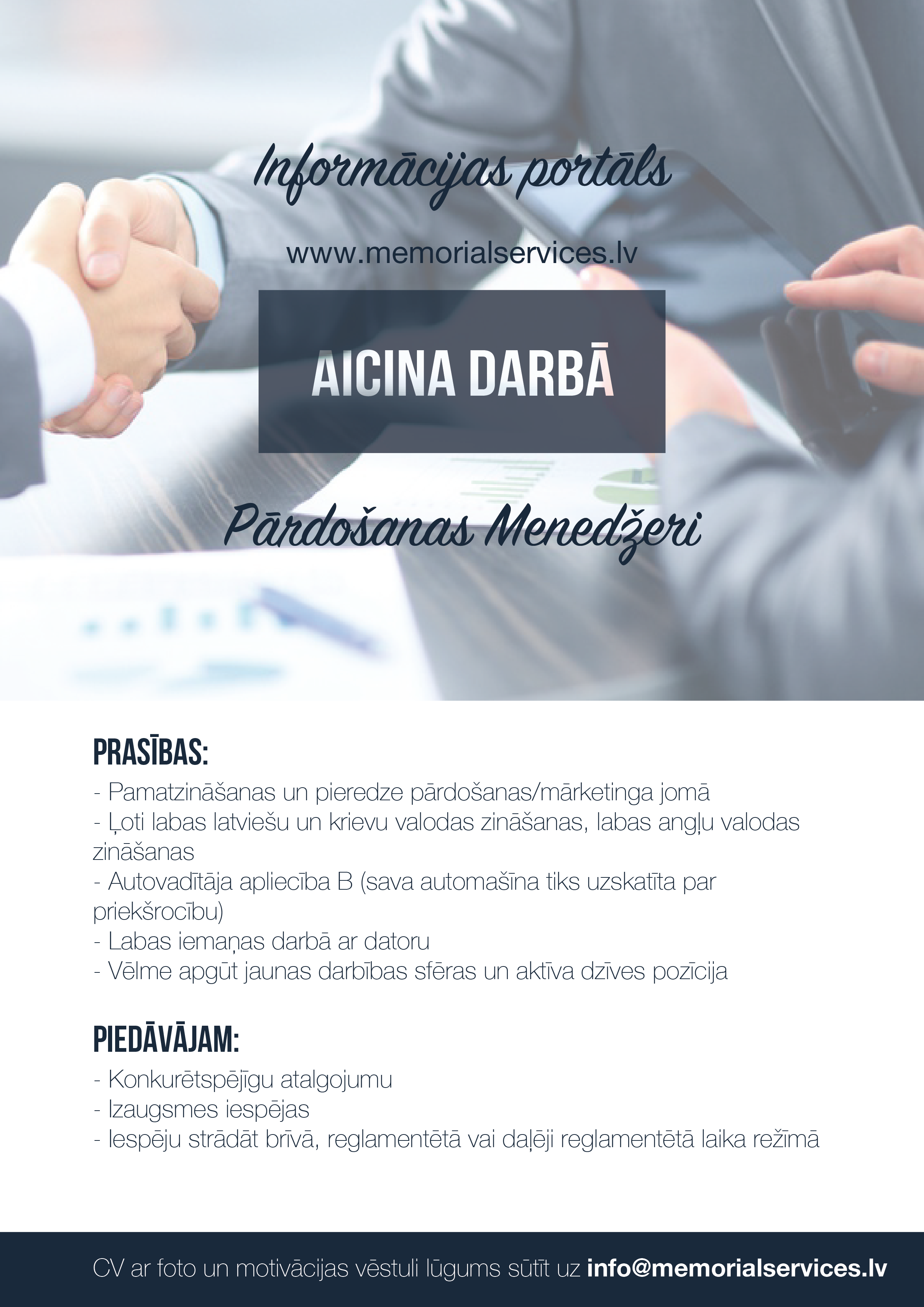 Informācijas portāls

www.memorialservices.lv

AICINA DARBĀ

Pārdošanas Menedžeri

PRASĪBAS:

- Pamatzināšanas un pieredze pārdošanas/mārketinga jomā
- Ļoti labas latviešu un krievu valodas zināšanas, labas angļu valodas zināšanas
- Autovadītāja apliecība B (sava automašīna tiks uzskatīta par priekšrocību)
- Labas iemaņas darbā ar datoru
- Vēlme apgūt jaunas darbības sfēras un aktīva dzīves pozīcija

PIEDĀVĀJAM:

- Konkurētspējīgu atalgojumu
- Izaugsmes iespējas
- Iespēju strādāt brīvā, reglamentētā vai daļēji reglamentētā laika režīmā

CV ar foto un motivācijas vēstuli lūgums sūtīt uz info@memorialservices.lv